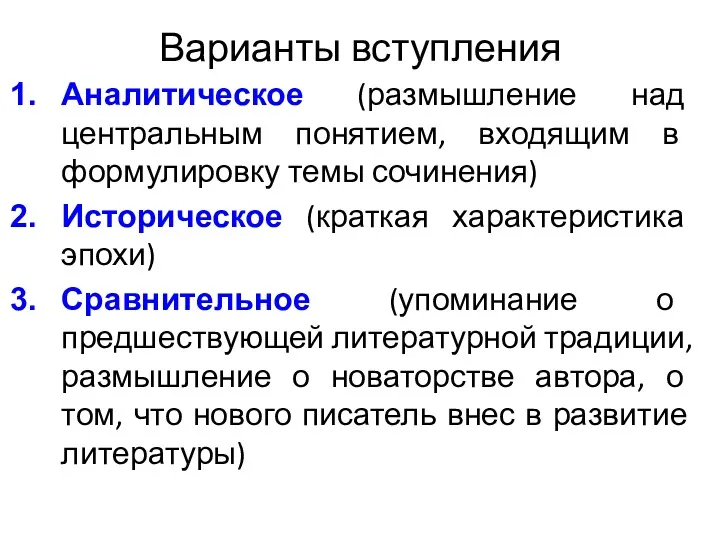 Варианты вступления

1. Аналитическое (размышление над центральным понятием, входящим в формулировку темы сочинения)
2. Историческое (краткая характеристика эпохи)
3. Сравнительное (упоминание о предшествующей литературной традиции, размышление о новаторстве автора, о том, что нового писатель внес в развитие литературы)